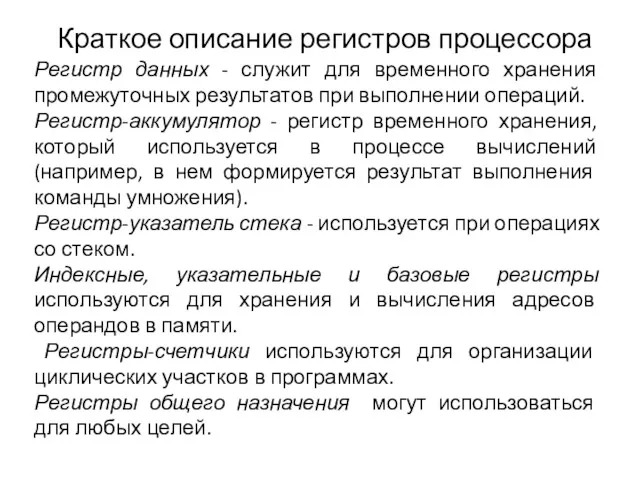 Краткое описание регистров процессора

Регистр данных - служит для временного хранения промежуточных результатов при выполнении операций.

Регистр-аккумулятор - регистр временного хранения, который используется в процессе вычислений (например, в нем формируется результат выполнения команды умножения).

Регистр-указатель стека - используется при операциях со стеком.

Индексные, указательные и базовые регистры используются для хранения и вычисления адресов операндов в памяти.

Регистры-счетчики используются для организации циклических участков в программах.

Регистры общего назначения могут использоваться для любых целей.